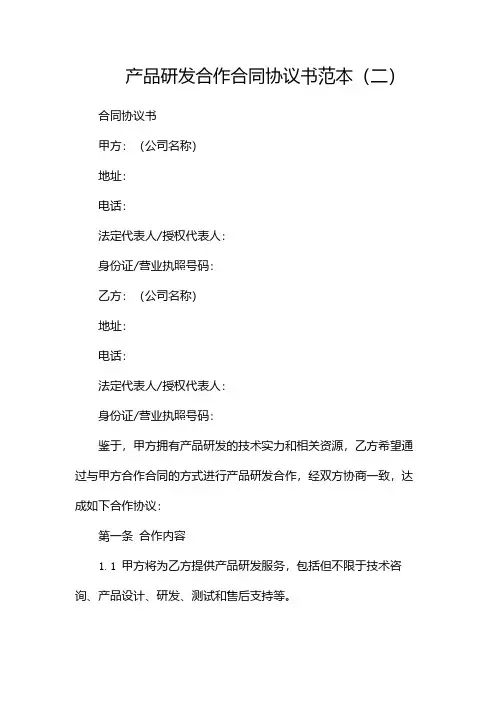 产品研发合作合同协议书范本（二）

合同协议书

甲方：（公司名称）

地址：

电话：

法定代表人/授权代表人：

身份证/营业执照号码：

乙方：（公司名称）

地址：

电话：

法定代表人/授权代表人：

身份证/营业执照号码：

鉴于，甲方拥有产品研发的技术实力和相关资源，乙方希望通过与甲方合作合同的方式进行产品研发合作，经双方协商一致，达成如下合作协议：

第一条 合作内容

1.1 甲方将为乙方提供产品研发服务，包括但不限于技术咨询、产品设计、研发、测试和售后支持等。